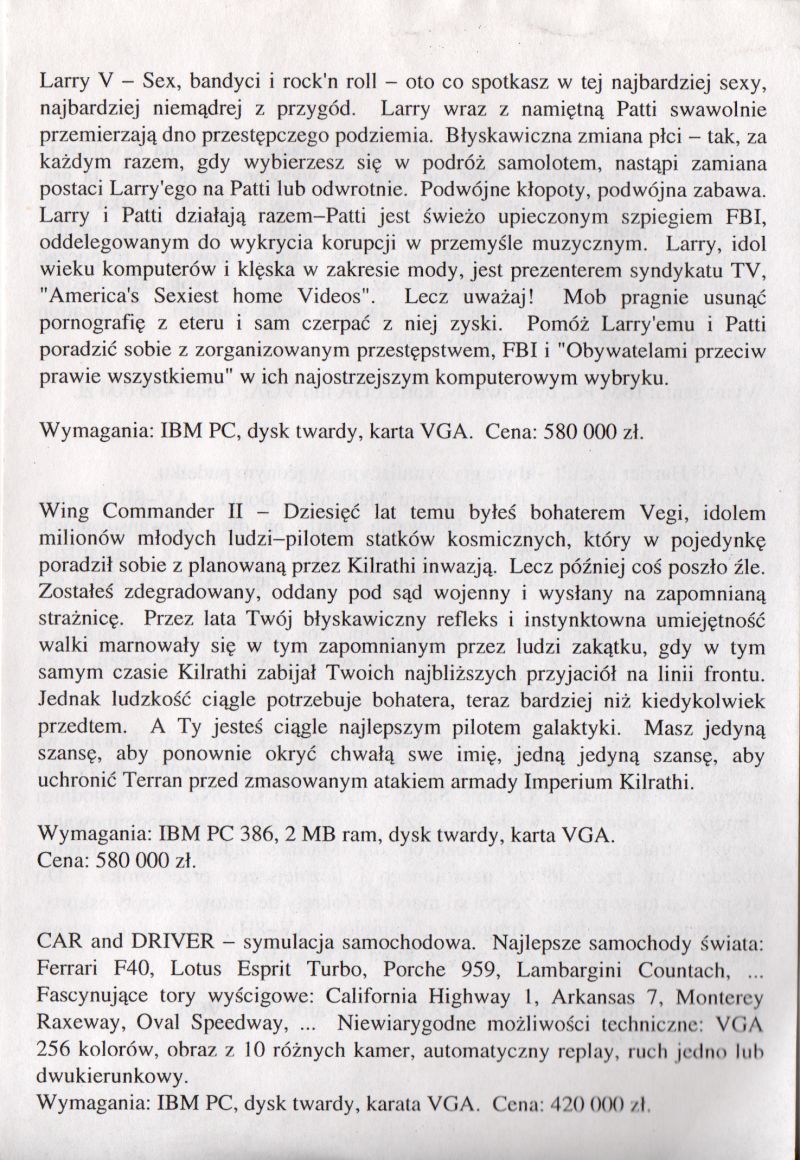 Larry V – Sex, bandyci i rock'n roll – oto co spotkasz w tej najbardziej sexy, najbardziej niemądrej z przygód. Larry wraz z namiętną Patti swawolnie przemierzają dno przestępczego podziemia. Błyskawiczna zmiana płci – tak, za każdym razem, gdy wybierzesz się w podróż samolotem, nastąpi zamiana postaci Larry'ego na Patti lub odwrotnie. Podwójne kłopoty, podwójna zabawa. Larry i Patti działają razem–Patti jest świeżo upieczonym szpiegiem FBI, oddelegowanym do wykrycia korupcji w przemyśle muzycznym. Larry, idol wieku komputerów i klęska w zakresie mody, jest prezenterem syndykatu TV, "America's Sexiest home Videos". Lecz uważaj! Mob pragnie usunąć pornografię z eteru i sam czerpać z niej zyski. Pomóż Larry'emu i Patti poradzić sobie z zorganizowanym przestępstwem, FBI i "Obywatelami przeciw prawie wszystkiemu" w ich najostrzejszym komputerowym wybryku.

Wymagania: IBM PC, dysk twardy, karta VGA. Cena: 580 000 zł.

Wing Commander II – Dziesięć lat temu byłeś bohaterem Vegi, idolem milionów młodych ludzi–pilotem statków kosmicznych, który w pojedynkę poradził sobie z planowaną przez Kilrathi inwazją. Lecz później coś poszło źle. Zostałeś zdegradowany, oddany pod sąd wojenny i wysłany na zapomnianą strażnicę. Przez lata Twój błyskawiczny refleks i instynktowna umiejętność walki marnowały się w tym zapomnianym przez ludzi zakątku, gdy w tym samym czasie Kilrathi zabijał Twoich najbliższych przyjaciół na linii frontu. Jednak ludzkość ciągle potrzebuje bohatera, teraz bardziej niż kiedykolwiek przedtem. A Ty jesteś ciągle najlepszym pilotem galaktyki. Masz jedyną szansę, aby ponownie okryć chwałą swe imię, jedną jedyną szansę, aby uchronić Terran przed zmasowanym atakiem armady Imperium Kilrathi.

Wymagania: IBM PC 386, 2 MB ram, dysk twardy, karta VGA.
Cena: 580 000 zł.

CAR and DRIVER – symulacja samochodowa. Najlepsze samochody świata: Ferrari F40, Lotus Esprit Turbo, Porche 959, Lambargini Countach, ... Fascynujące tory wyścigowe: California Highway 1, Arkansas 7, Monterey Raxeway, Oval Speedway, ... Niewiarygodne możliwości techniczne: VGA 256 kolorów, obraz z 10 różnych kamer, automatyczny replay, ruch jedno lub dwukierunkowy.
Wymagania: IBM PC, dysk twardy, karata VGA. Cena: 420 000 zł.